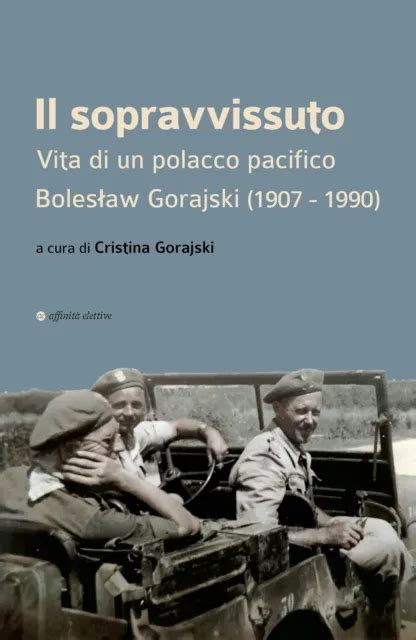 Il sopravvissuto
Vita di un polacco pacifico
Bolesław Gorajski (1907 - 1990)

a cura di Cristina Gorajski

affinità elettive

50